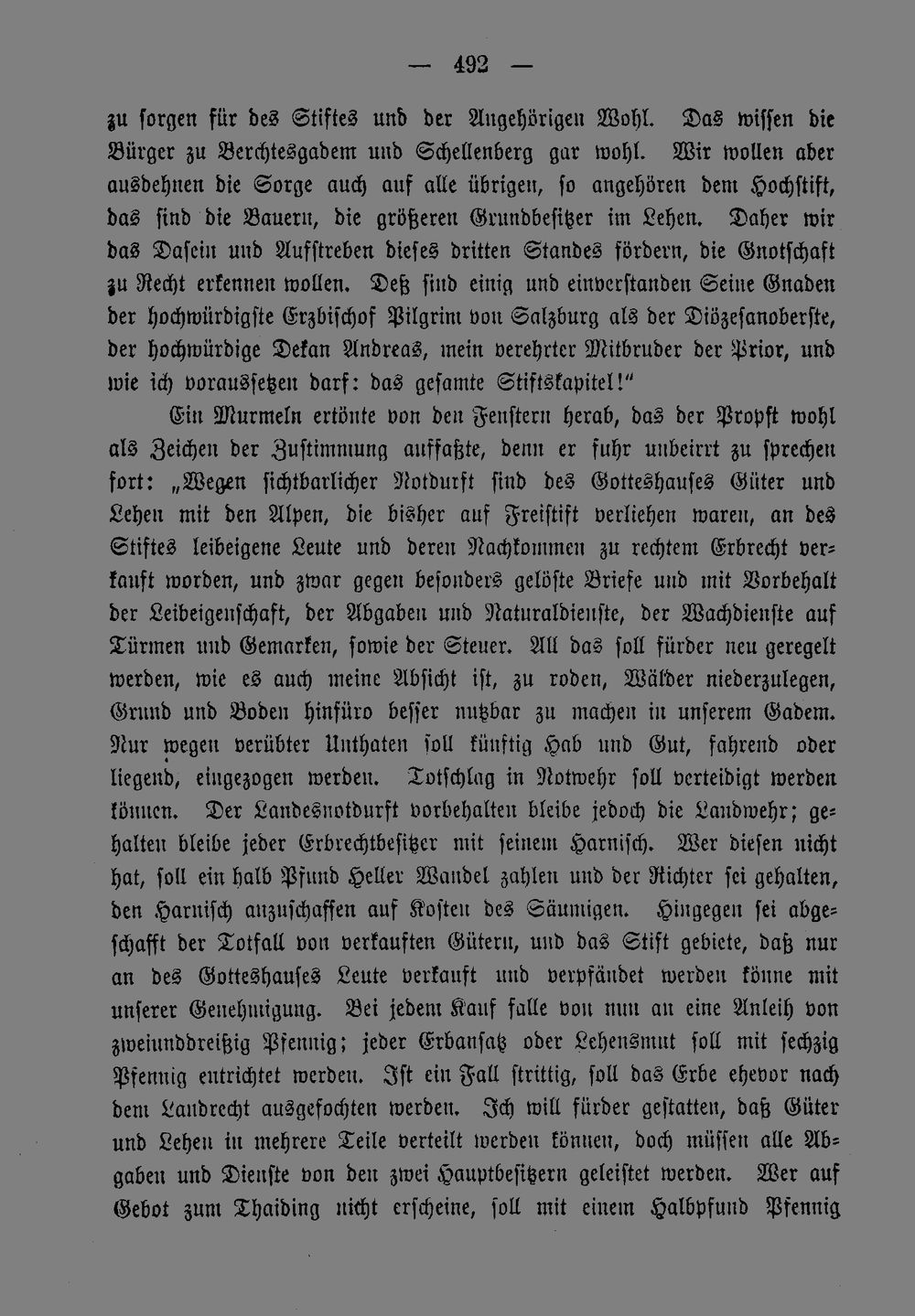 — 492 —

zu sorgen für des Stiftes und der Angehörigen Wohl. Das wissen die Bürger zu Berchtesgadem und Schellenberg gar wohl. Wir wollen aber ausdehnen die Sorge auch auf alle übrigen, so angehören dem Hochstift, das sind die Bauern, die größeren Grundbesitzer im Lehen. Daher wir das Dasein und Aufstreben dieses dritten Standes fördern, die Gnotschaft zu Recht erkennen wollen. Deß sind einig und einverstanden Seine Gnaden der hochwürdigste Erzbischof Pilgrim von Salzburg als der Diözesanoberste, der hochwürdige Dekan Andreas, mein verehrter Mitbruder der Prior, und wie ich voraussetzen darf: das gesamte Stiftskapitel!"

Ein Murmeln ertönte von den Fenstern herab, das der Propst wohl als Zeichen der Zustimmung auffaßte, denn er fuhr unbeirrt zu sprechen fort: „Wegen sichtbarlicher Notdurft sind des Gotteshauses Güter und Lehen mit den Alpen, die bisher auf Freistift verliehen waren, an des Stiftes leibeigene Leute und deren Nachkommen zu rechtem Erbrecht verkauft worden, und zwar gegen besonders gelöste Briefe und mit Vorbehalt der Leibeigenschaft, der Abgaben und Naturaldienste, der Wachdienste auf Türmen und Gemarken, sowie der Steuer. All das soll fürder neu geregelt werden, wie es auch meine Absicht ist, zu roden, Wälder niederzulegen, Grund und Boden hinfüro besser nutzbar zu machen in unserem Gadem. Nur wegen verübter Unthaten soll künftig Hab und Gut, fahrend oder liegend, eingezogen werden. Totschlag in Notwehr soll verteidigt werden können. Der Landesnotdurft vorbehalten bleibe jedoch die Landwehr; gehalten bleibe jeder Erbrechtbesitzer mit seinem Harnisch. Wer diesen nicht hat, soll ein halb Pfund Heller Wandel zahlen und der Richter sei gehalten, den Harnisch anzuschaffen auf Kosten des Säumigen. Hingegen sei abgeschafft der Totfall von verkauften Gütern, und das Stift gebiete, daß nur an des Gotteshauses Leute verkauft und verpfändet werden könne mit unserer Genehmigung. Bei jedem Kauf falle von nun an eine Anleih von zweiunddreißig Pfennig; jeder Erbansatz oder Lehensmut soll mit sechzig Pfennig entrichtet werden. Ist ein Fall strittig, soll das Erbe ehevor nach dem Landrecht ausgefochten werden. Ich will fürder gestatten, daß Güter und Lehen in mehrere Teile verteilt werden können, doch müssen alle Abgaben und Dienste von den zwei Hauptbesitzern geleistet werden. Wer auf Gebot zum Thaiding nicht erscheine, soll mit einem Halbpfund Pfennig